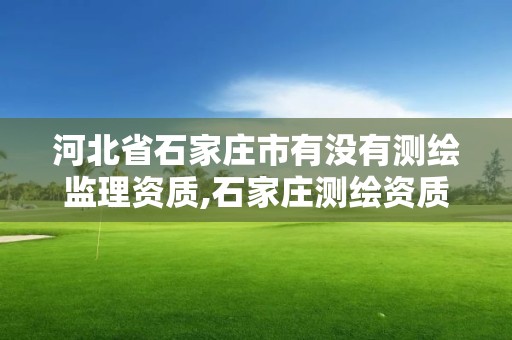 河北省石家庄市有没有测绘监理资质,石家庄测绘资质